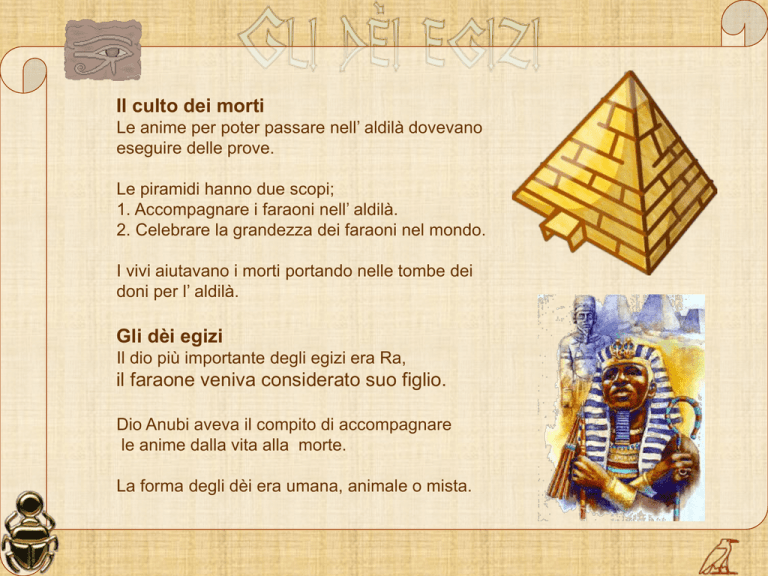 GLI DÈI EGIZI

Il culto dei morti
Le anime per poter passare nell' aldilà dovevano eseguire delle prove.

Le piramidi hanno due scopi;
1. Accompagnare i faraoni nell' aldilà.
2. Celebrare la grandezza dei faraoni nel mondo.

I vivi aiutavano i morti portando nelle tombe dei doni per l' aldilà.

Gli dèi egizi
Il dio più importante degli egizi era Ra,
il faraone veniva considerato suo figlio.

Dio Anubi aveva il compito di accompagnare le anime dalla vita alla morte.

La forma degli dèi era umana, animale o mista.